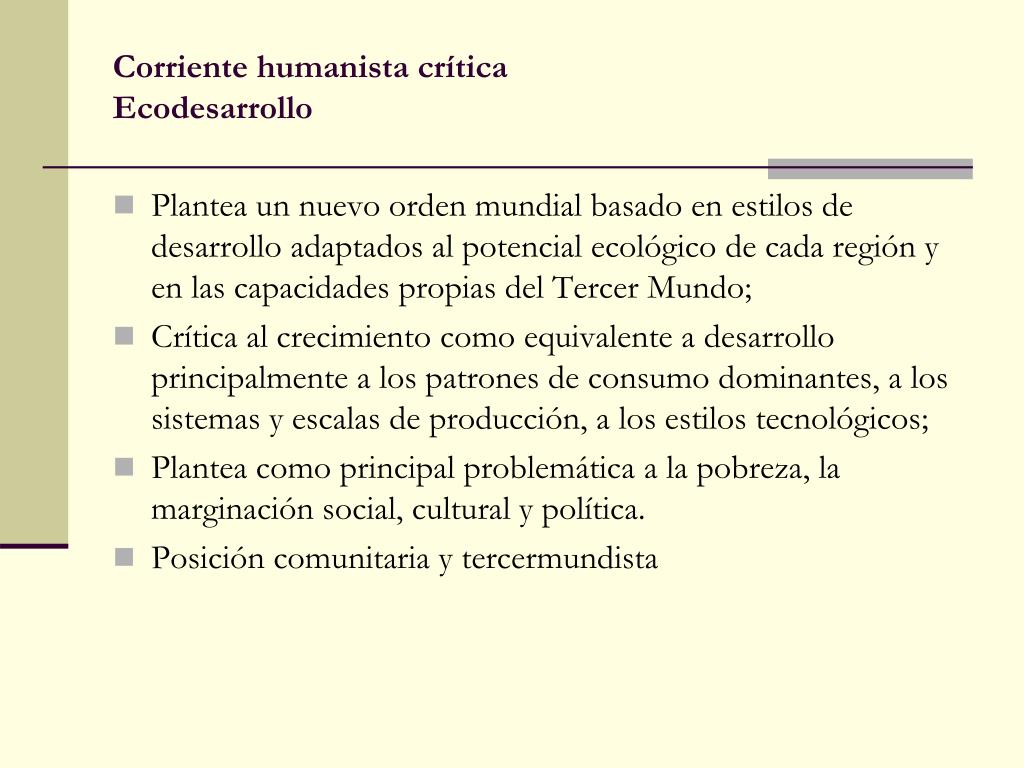 Corriente humanista crítica
Ecodesarrollo

- Plantea un nuevo orden mundial basado en estilos de desarrollo adaptados al potencial ecológico de cada región y en las capacidades propias del Tercer Mundo;
- Crítica al crecimiento como equivalente a desarrollo principalmente a los patrones de consumo dominantes, a los sistemas y escalas de producción, a los estilos tecnológicos;
- Plantea como principal problemática a la pobreza, la marginación social, cultural y política.
- Posición comunitaria y tercermundista